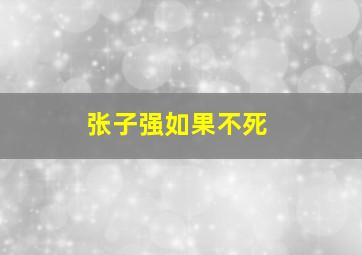 张子强如果不死